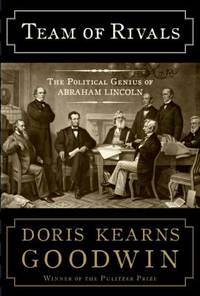 TEAM OF RIVALS

THE POLITICAL GENIUS OF ABRAHAM LINCOLN

DORIS KEARNS GOODWIN

WINNER OF THE PULITZER PRIZE